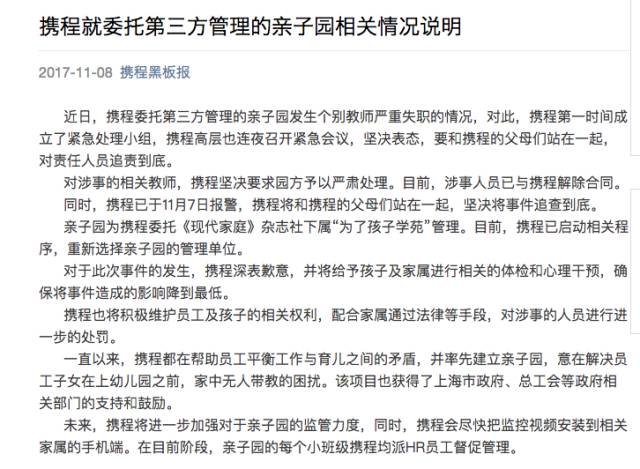 携程就委托第三方管理的亲子园相关情况说明

2017-11-08 携程黑板报

近日，携程委托第三方管理的亲子园发生个别教师严重失职的情况，对此，携程第一时间成立了紧急处理小组，携程高层也连夜召开紧急会议，坚决表态，要和携程的父母们站在一起，对责任人员追责到底。

对涉事的相关教师，携程坚决要求园方予以严肃处理。目前，涉事人员已与携程解除合同。

同时，携程已于11月7日报警，携程将和携程的父母们站在一起，坚决将事件追查到底。

亲子园为携程委托《现代家庭》杂志社下属“为了孩子学苑”管理。目前，携程已启动相关程序，重新选择亲子园的管理单位。

对于此次事件的发生，携程深表歉意，并将给予孩子及家属进行相关的体检和心理干预，确保将事件造成的影响降到最低。

携程也将积极维护员工及孩子的相关权利，配合家属通过法律等手段，对涉事的人员进行进一步的处罚。

一直以来，携程都在帮助员工平衡工作与育儿之间的矛盾，并率先建立亲子园，意在解决员工子女在上幼儿园之前，家中无人带教的困扰。该项目也获得了上海市政府、总工会等政府相关部门的支持和鼓励。

未来，携程将进一步加强对于亲子园的监管力度，同时，携程会尽快把监控视频安装到相关家属的手机端。在目前阶段，亲子园的每个小班级携程均派HR员工督促管理。